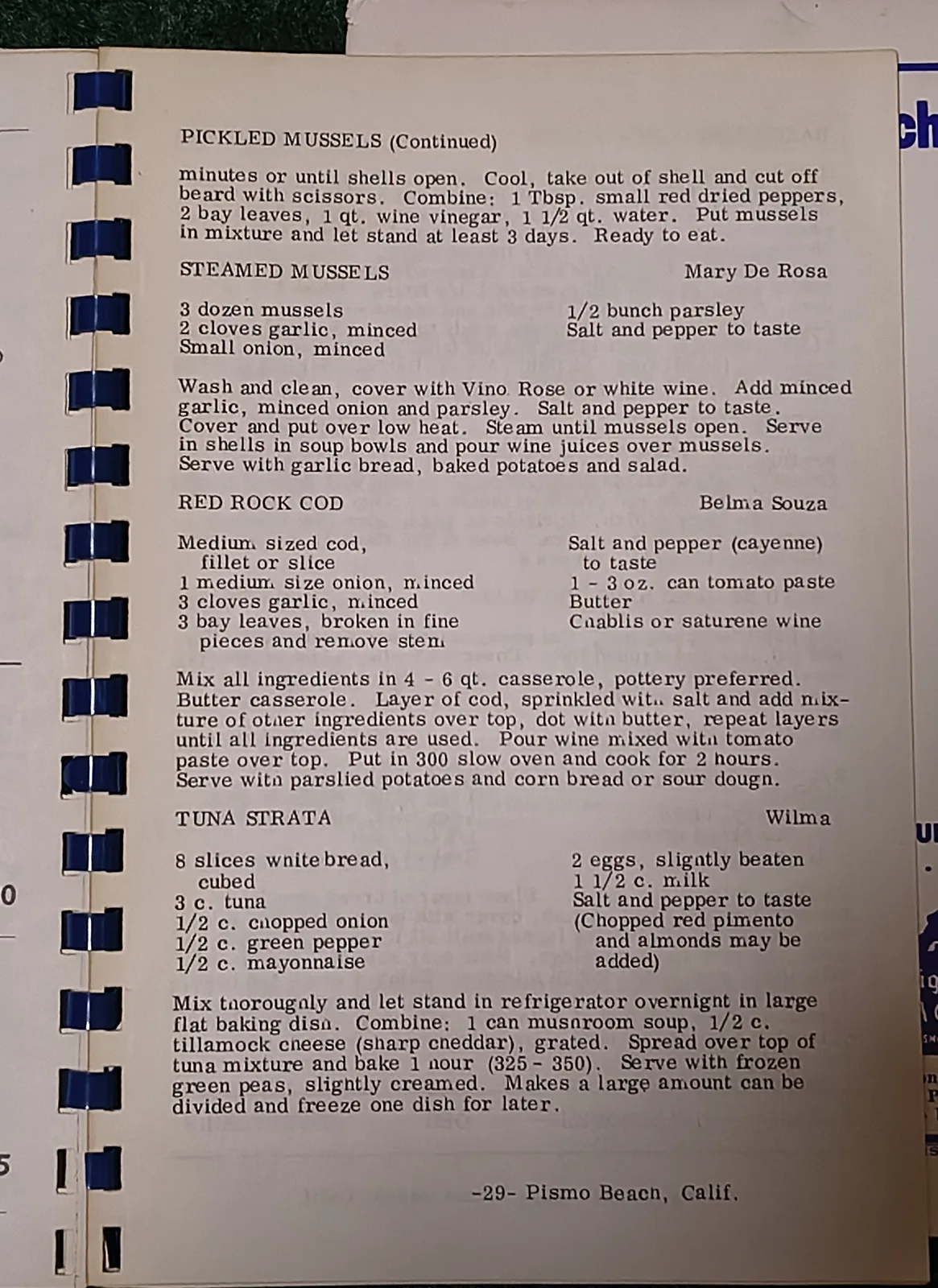 PICKLED MUSSELS (Continued)

minutes or until shells open. Cool, take out of shell and cut off beard with scissors. Combine: 1 Tbsp. small red dried peppers, 2 bay leaves, 1 qt. wine vinegar, 1 1/2 qt. water. Put mussels in mixture and let stand at least 3 days. Ready to eat.

STEAMED MUSSELS Mary De Rosa

3 dozen mussels
2 cloves garlic, minced
Small onion, minced

1/2 bunch parsley
Salt and pepper to taste

Wash and clean, cover with Vino Rose or white wine. Add minced garlic, minced onion and parsley. Salt and pepper to taste. Cover and put over low heat. Steam until mussels open. Serve in shells in soup bowls and pour wine juices over mussels. Serve with garlic bread, baked potatoes and salad.

RED ROCK COD Belma Souza

Medium sized cod, fillet or slice
1 medium size onion, minced
3 cloves garlic, minced
3 bay leaves, broken in fine pieces and remove stem

Salt and pepper (cayenne) to taste
1 - 3 oz. can tomato paste
Butter
Chablis or saturene wine

Mix all ingredients in 4 - 6 qt. casserole, pottery preferred. Butter casserole. Layer of cod, sprinkled with salt and add mixture of other ingredients over top, dot with butter, repeat layers until all ingredients are used. Pour wine mixed with tomato paste over top. Put in 300 slow oven and cook for 2 hours. Serve with parslied potatoes and corn bread or sour dough.

TUNA STRATA Wilma

8 slices white bread, cubed
3 c. tuna
1/2 c. chopped onion
1/2 c. green pepper
1/2 c. mayonnaise

2 eggs, slightly beaten
1 1/2 c. milk
Salt and pepper to taste
(Chopped red pimento and almonds may be added)

Mix thoroughly and let stand in refrigerator overnight in large flat baking dish. Combine: 1 can mushroom soup, 1/2 c. tillamock cheese (sharp cheddar), grated. Spread over top of tuna mixture and bake 1 hour (325 - 350). Serve with frozen green peas, slightly creamed. Makes a large amount can be divided and freeze one dish for later.

-29- Pismo Beach, Calif.